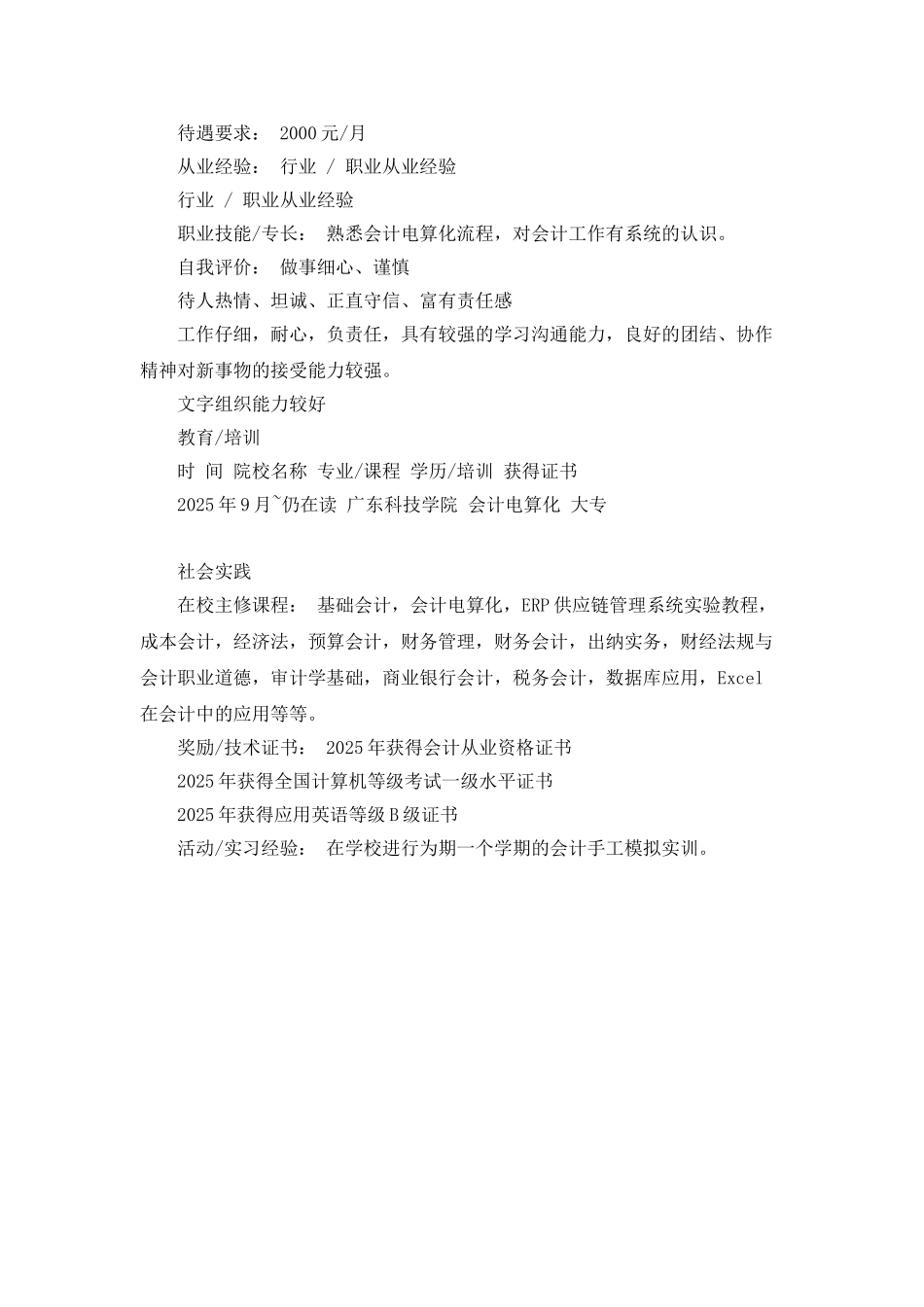 待遇要求： 2000元/月

从业经验： 行业 / 职业从业经验

行业 / 职业从业经验

职业技能/专长： 熟悉会计电算化流程，对会计工作有系统的认识。

自我评价： 做事细心、谨慎

待人热情、坦诚、正直守信、富有责任感

工作仔细，耐心，负责任，具有较强的学习沟通能力，良好的团结、协作精神对新事物的接受能力较强。

文字组织能力较好

教育/培训

时 间 院校名称 专业/课程 学历/培训 获得证书

2025年9月~仍在读 广东科技学院 会计电算化 大专

社会实践

在校主修课程： 基础会计，会计电算化，ERP供应链管理系统实验教程，成本会计，经济法，预算会计，财务管理，财务会计，出纳实务，财经法规与会计职业道德，审计学基础，商业银行会计，税务会计，数据库应用，Excel在会计中的应用等等。

奖励/技术证书： 2025年获得会计从业资格证书

2025年获得全国计算机等级考试一级水平证书

2025年获得应用英语等级B级证书

活动/实习经验： 在学校进行为期一个学期的会计手工模拟实训。